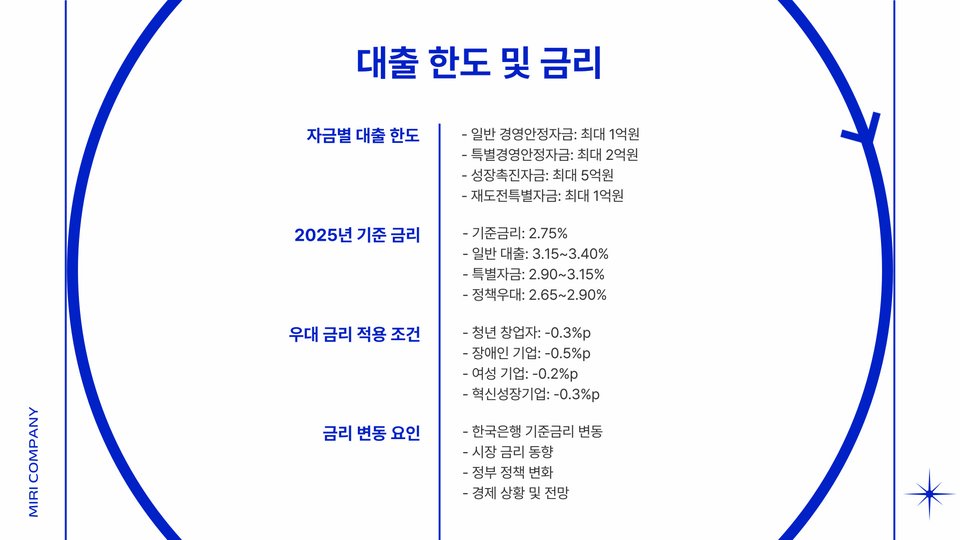 대출 한도 및 금리

자금별 대출 한도

- 일반 경영안정자금: 최대 1억원
- 특별경영안정자금: 최대 2억원
- 성장촉진자금: 최대 5억원
- 재도전특별자금: 최대 1억원

2025년 기준 금리

- 기준금리: 2.75%
- 일반 대출: 3.15~3.40%
- 특별자금: 2.90~3.15%
- 정책우대: 2.65~2.90%

우대 금리 적용 조건

- 청년 창업자: -0.3%p
- 장애인 기업: -0.5%p
- 여성 기업: -0.2%p
- 혁신성장기업: -0.3%p

금리 변동 요인

- 한국은행 기준금리 변동
- 시장 금리 동향
- 정부 정책 변화
- 경제 상황 및 전망

MIRI COMPANY